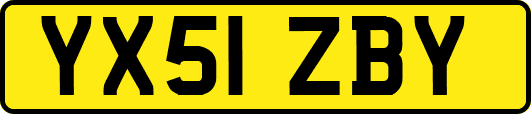 YX51 ZBY